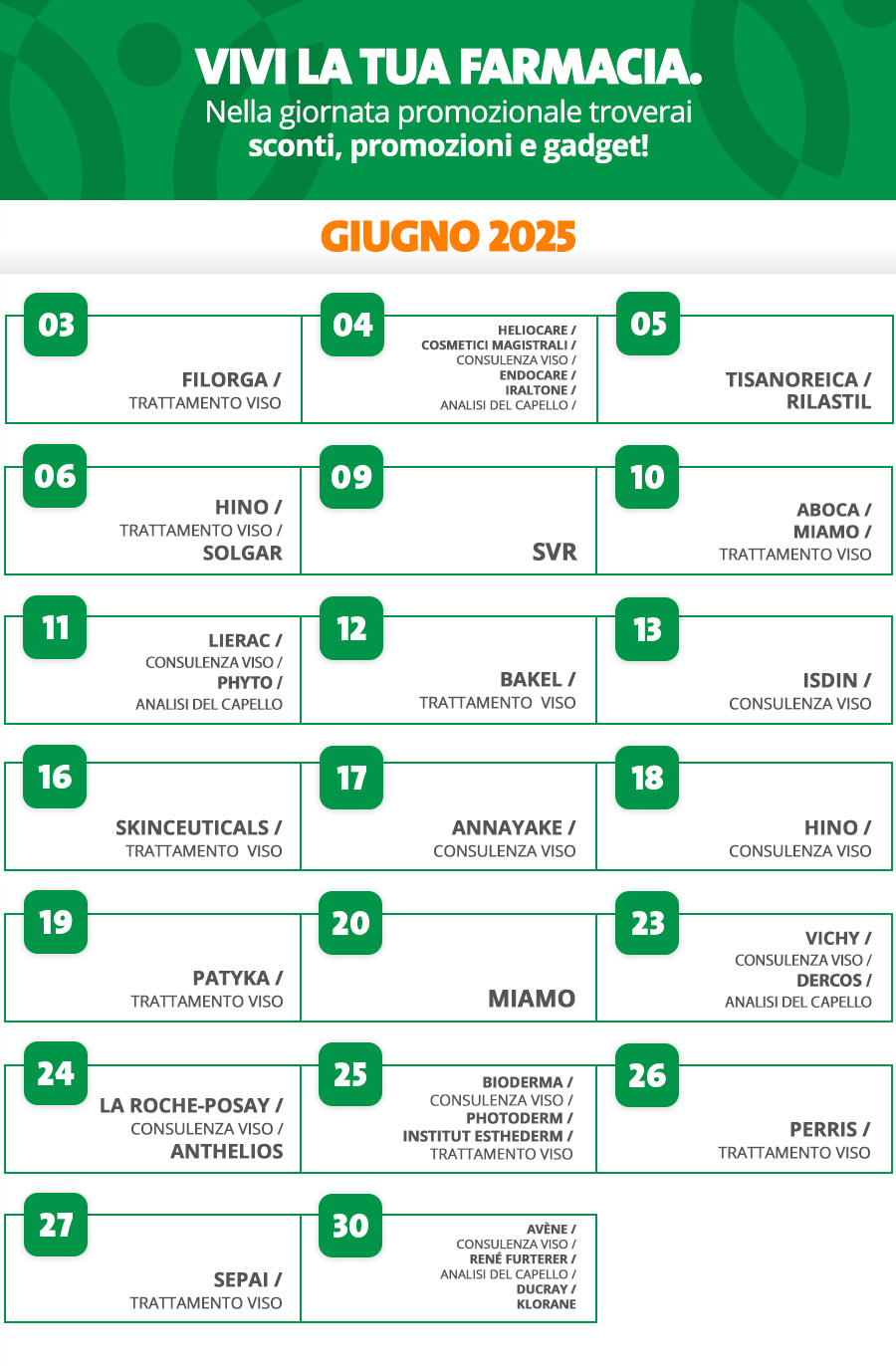 VIVI LA TUA FARMACIA.
Nella giornata promozionale troverai
sconti, promozioni e gadget!

GIUGNO 2025

03
FILORGA /
TRATTAMENTO VISO

04
HELIOCARE /
COSMETICI MAGISTRALI /
CONSULENZA VISO /
ENDOCARE /
IRALTONE /
ANALISI DEL CAPELLO /

05
TISANOREICA /
RILASTIL

06
HINO /
TRATTAMENTO VISO /
SOLGAR

09
SVR

10
ABOCA /
MIAMO /
TRATTAMENTO VISO

11
LIERAC /
CONSULENZA VISO /
PHYTO /
ANALISI DEL CAPELLO

12
BAKEL /
TRATTAMENTO VISO

13
ISDIN /
CONSULENZA VISO

16
SKINCEUTICALS /
TRATTAMENTO VISO

17
ANNAYAKE /
CONSULENZA VISO

18
HINO /
CONSULENZA VISO

19
PATYKA /
TRATTAMENTO VISO

20
MIAMO

23
VICHY /
CONSULENZA VISO /
DERCOS /
ANALISI DEL CAPELLO

24
LA ROCHE-POSAY /
CONSULENZA VISO /
ANTHELIOS

25
BIODERMA /
CONSULENZA VISO /
PHOTODERM /
INSTITUT ESTHEDERM /
TRATTAMENTO VISO

26
PERRIS /
TRATTAMENTO VISO

27
SEPAI /
TRATTAMENTO VISO

30
AVÈNE /
CONSULENZA VISO /
RENÉ FURTERER /
ANALISI DEL CAPELLO /
DUCRAY /
KLORANE